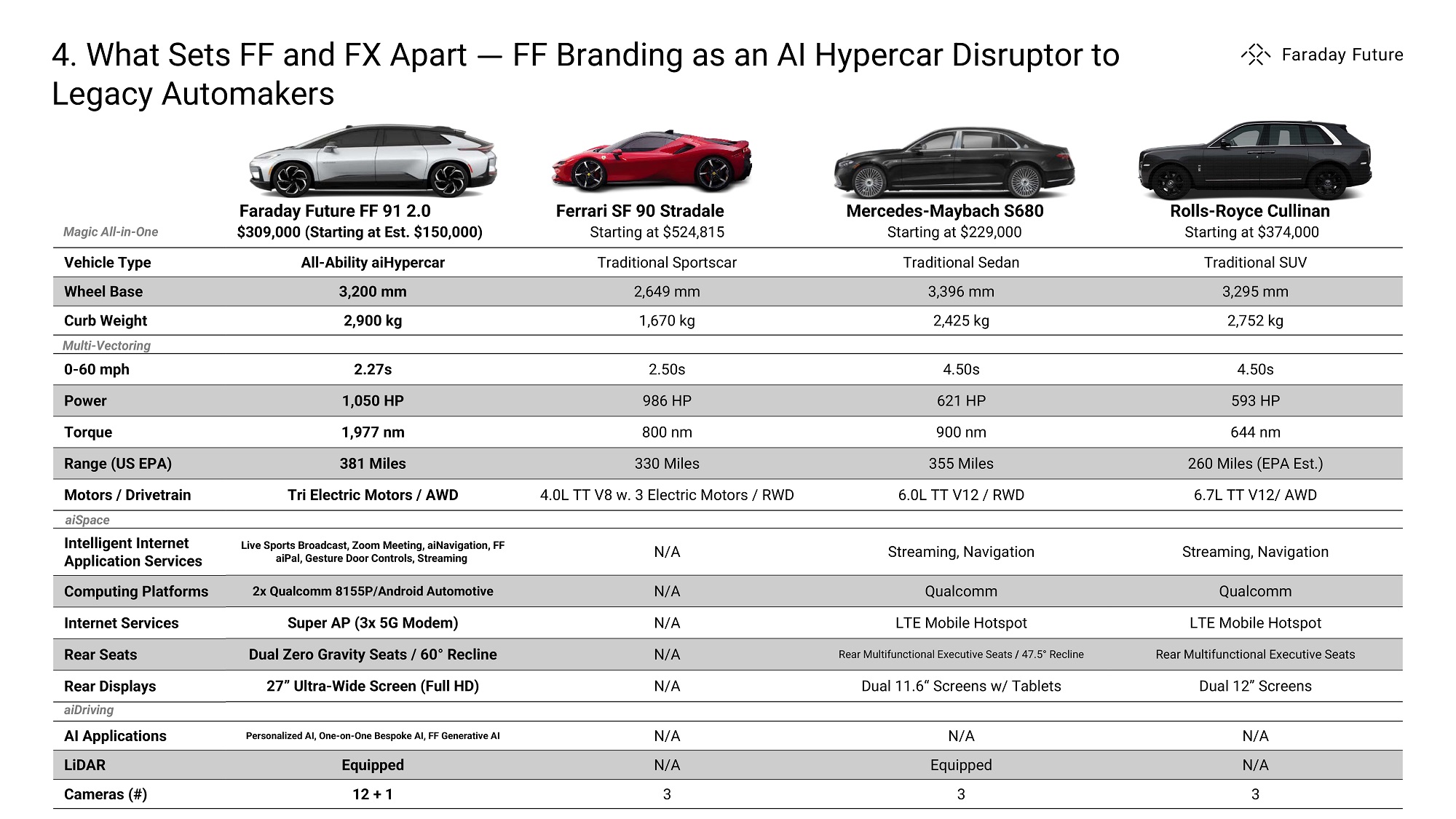 4. What Sets FF and FX Apart — FF Branding as an AI Hypercar Disruptor to Legacy Automakers

Faraday Future

| Magic All-in-One | Faraday Future FF 91 2.0 $309,000 (Starting at Est. $150,000) | Ferrari SF 90 Stradale Starting at $524,815 | Mercedes-Maybach S680 Starting at $229,000 | Rolls-Royce Cullinan Starting at $374,000 |
|---|---|---|---|---|
| Vehicle Type | All-Ability aiHypercar | Traditional Sportscar | Traditional Sedan | Traditional SUV |
| Wheel Base | 3,200 mm | 2,649 mm | 3,396 mm | 3,295 mm |
| Curb Weight | 2,900 kg | 1,670 kg | 2,425 kg | 2,752 kg |
| Multi-Vectoring | | | | |
| 0-60 mph | 2.27s | 2.50s | 4.50s | 4.50s |
| Power | 1,050 HP | 986 HP | 621 HP | 593 HP |
| Torque | 1,977 nm | 800 nm | 900 nm | 644 nm |
| Range (US EPA) | 381 Miles | 330 Miles | 355 Miles | 260 Miles (EPA Est.) |
| Motors / Drivetrain | Tri Electric Motors / AWD | 4.0L TT V8 w. 3 Electric Motors / RWD | 6.0L TT V12 / RWD | 6.7L TT V12/ AWD |
| aiSpace | | | | |
| Intelligent Internet Application Services | Live Sports Broadcast, Zoom Meeting, aiNavigation, FF aiPal, Gesture Door Controls, Streaming | N/A | Streaming, Navigation | Streaming, Navigation |
| Computing Platforms | 2x Qualcomm 8155P/Android Automotive | N/A | Qualcomm | Qualcomm |
| Internet Services | Super AP (3x 5G Modem) | N/A | LTE Mobile Hotspot | LTE Mobile Hotspot |
| Rear Seats | Dual Zero Gravity Seats / 60° Recline | N/A | Rear Multifunctional Executive Seats / 47.5° Recline | Rear Multifunctional Executive Seats |
| Rear Displays | 27" Ultra-Wide Screen (Full HD) | N/A | Dual 11.6" Screens w/ Tablets | Dual 12" Screens |
| aiDriving | | | | |
| AI Applications | Personalized AI, One-on-One Bespoke AI, FF Generative AI | N/A | N/A | N/A |
| LiDAR | Equipped | N/A | Equipped | N/A |
| Cameras (#) | 12 + 1 | 3 | 3 | 3 |